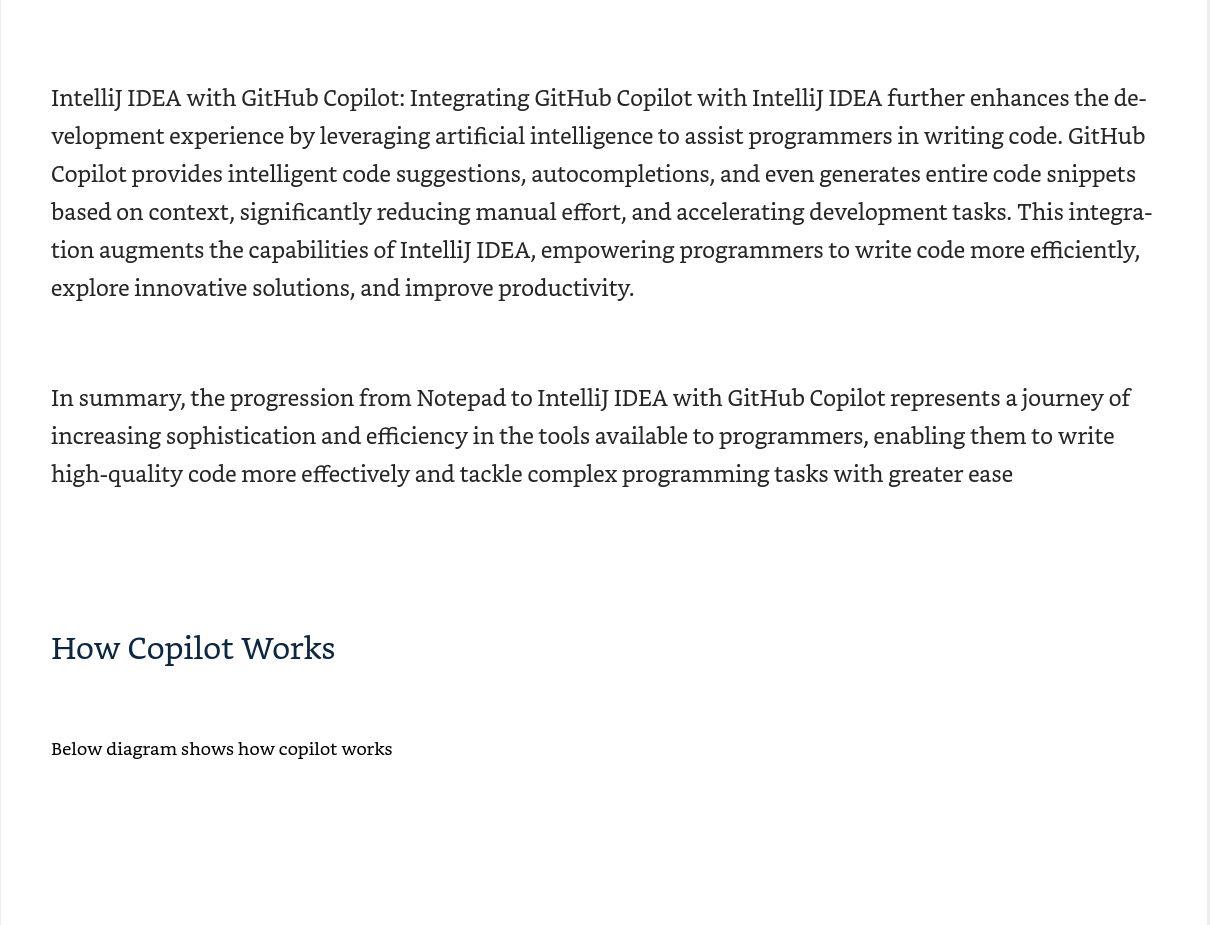 IntelliJ IDEA with GitHub Copilot: Integrating GitHub Copilot with IntelliJ IDEA further enhances the development experience by leveraging artificial intelligence to assist programmers in writing code. GitHub Copilot provides intelligent code suggestions, autocompletions, and even generates entire code snippets based on context, significantly reducing manual effort, and accelerating development tasks. This integration augments the capabilities of IntelliJ IDEA, empowering programmers to write code more efficiently, explore innovative solutions, and improve productivity.

In summary, the progression from Notepad to IntelliJ IDEA with GitHub Copilot represents a journey of increasing sophistication and efficiency in the tools available to programmers, enabling them to write high-quality code more effectively and tackle complex programming tasks with greater ease

How Copilot Works

Below diagram shows how copilot works